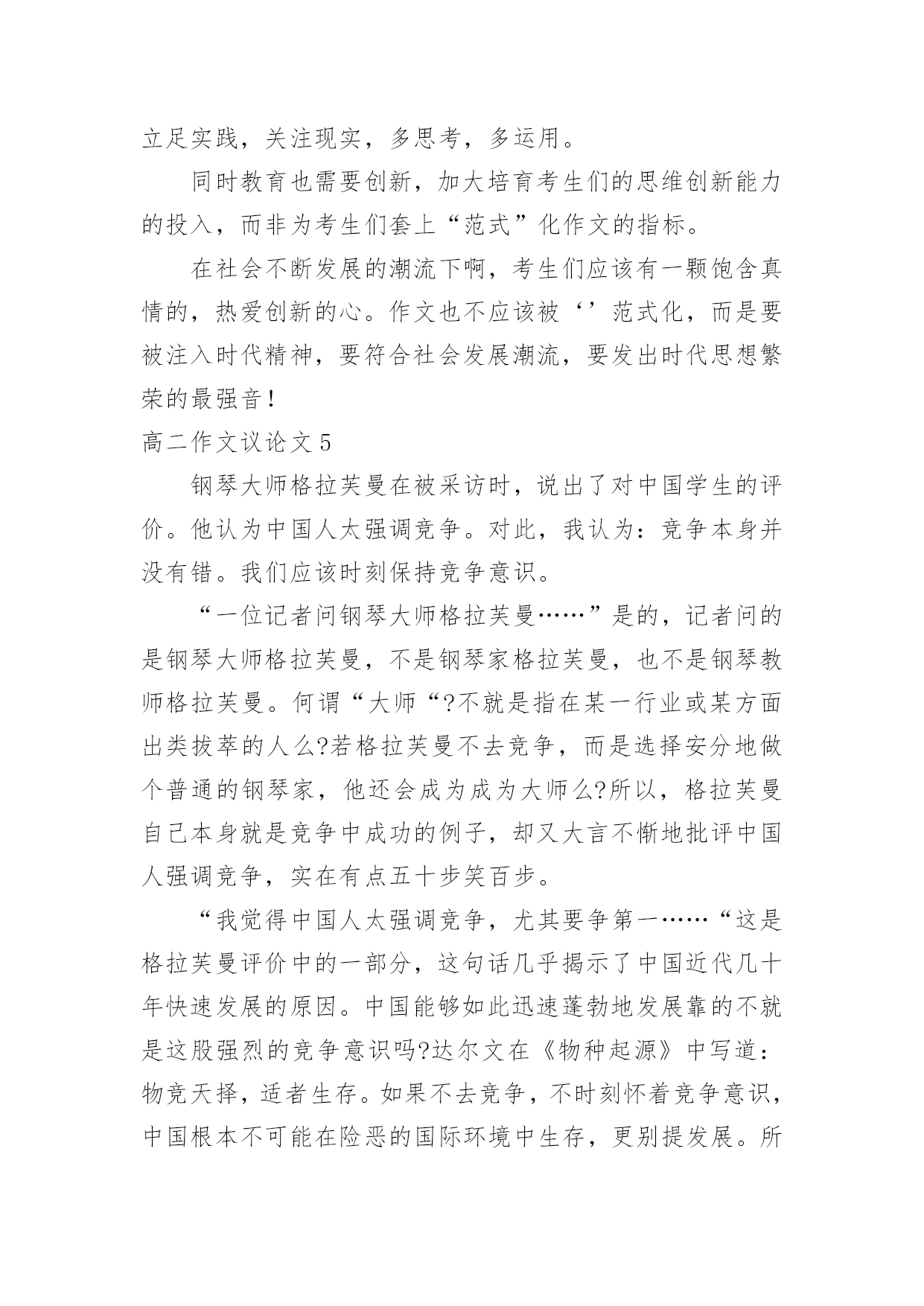 立足实践，关注现实，多思考，多运用。

同时教育也需要创新，加大培育考生们的思维创新能力的投入，而非为考生们套上“范式”化作文的指标。

在社会不断发展的潮流下啊，考生们应该有一颗饱含真情的，热爱创新的心。作文也不应该被‘’范式化，而是要被注入时代精神，要符合社会发展潮流，要发出时代思想繁荣的最强音！

高二作文议论文 5

钢琴大师格拉芙曼在被采访时，说出了对中国学生的评价。他认为中国人太强调竞争。对此，我认为：竞争本身并没有错。我们应该时刻保持竞争意识。

“一位记者问钢琴大师格拉芙曼……”是的，记者问的是钢琴大师格拉芙曼，不是钢琴家格拉芙曼，也不是钢琴教师格拉芙曼。何谓“大师“?不就是指在某一行业或某方面出类拔萃的人么?若格拉芙曼不去竞争，而是选择安分地做个普通的钢琴家，他还会成为成为大师么?所以，格拉芙曼自己本身就是竞争中成功的例子，却又大言不惭地批评中国人强调竞争，实在有点五十步笑百步。

“我觉得中国人太强调竞争，尤其要争第一……“这是格拉芙曼评价中的一部分，这句话几乎揭示了中国近代几十年快速发展的原因。中国能够如此迅速蓬勃地发展靠的不就是这股强烈的竞争意识吗?达尔文在《物种起源》中写道：物竞天择，适者生存。如果不去竞争，不时刻怀着竞争意识，中国根本不可能在险恶的国际环境中生存，更别提发展。所